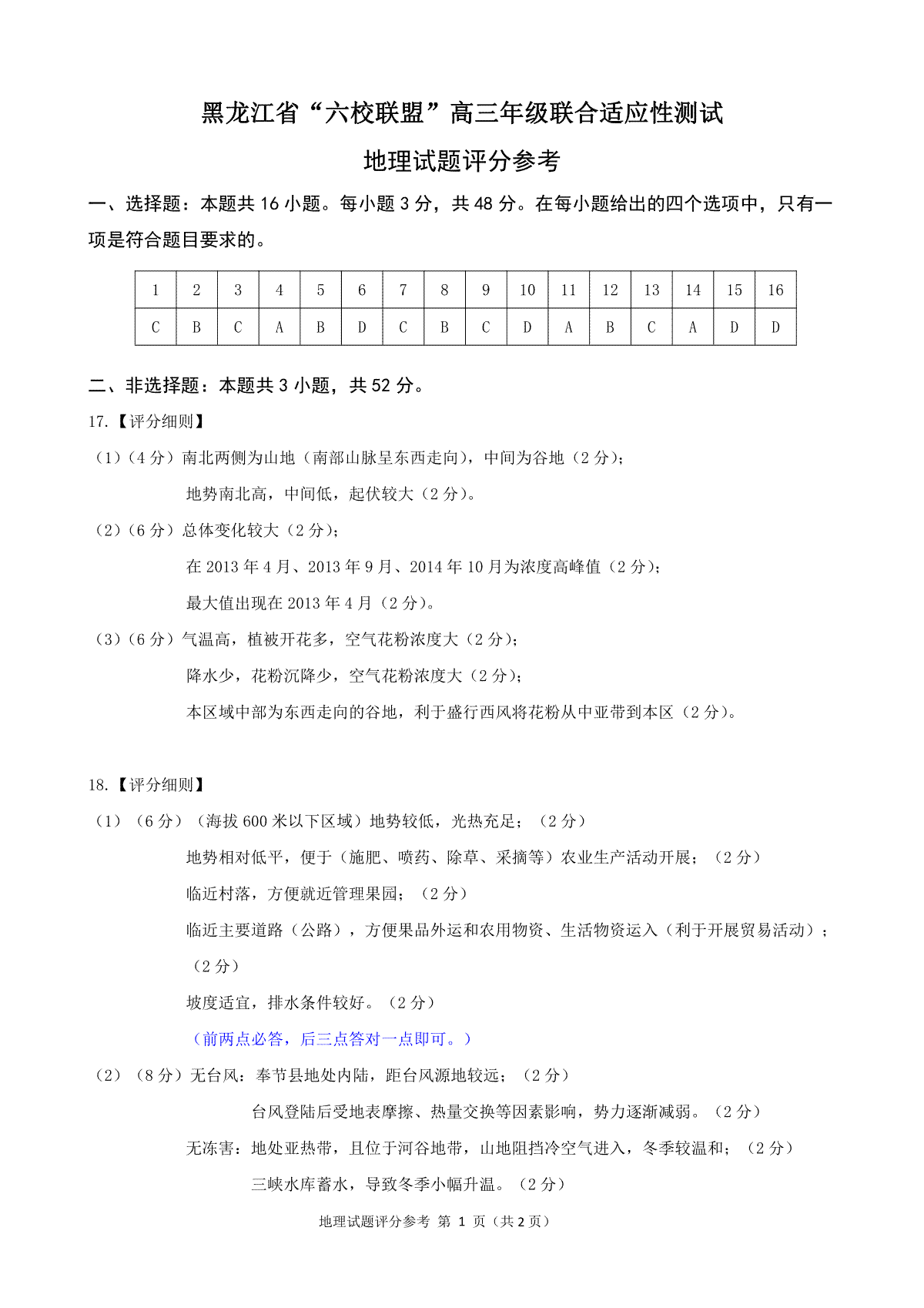 黑龙江省“六校联盟”高三年级联合适应性测试

地理试题评分参考

一、选择题：本题共 16 小题。每小题 3 分，共 48 分。在每小题给出的四个选项中，只有一项是符合题目要求的。

| 1 | 2 | 3 | 4 | 5 | 6 | 7 | 8 | 9 | 10 | 11 | 12 | 13 | 14 | 15 | 16 |
|---|---|---|---|---|---|---|---|---|---|---|---|---|---|---|---|
| C | B | C | A | B | D | C | B | C | D | A | B | C | A | D | D |

二、非选择题：本题共 3 小题，共 52 分。

17.【评分细则】

（1）（4 分）南北两侧为山地（南部山脉呈东西走向），中间为谷地（2 分）；

地势南北高，中间低，起伏较大（2 分）。

（2）（6 分）总体变化较大（2 分）；

在 2013 年 4 月、2013 年 9 月、2014 年 10 月为浓度高峰值（2 分）；

最大值出现在 2013 年 4 月（2 分）。

（3）（6 分）气温高，植被开花多，空气花粉浓度大（2 分）；

降水少，花粉沉降少，空气花粉浓度大（2 分）；

本区域中部为东西走向的谷地，利于盛行西风将花粉从中亚带到本区（2 分）。

18.【评分细则】

（1）（6 分）（海拔 600 米以下区域）地势较低，光热充足；（2 分）

地势相对低平，便于（施肥、喷药、除草、采摘等）农业生产活动开展；（2 分）

临近村落，方便就近管理果园；（2 分）

临近主要道路（公路），方便果品外运和农用物资、生活物资运入（利于开展贸易活动）；（2 分）

坡度适宜，排水条件较好。（2 分）

（前两点必答，后三点答对一点即可。）

（2）（8 分）无台风：奉节县地处内陆，距台风源地较远；（2 分）

台风登陆后受地表摩擦、热量交换等因素影响，势力逐渐减弱。（2 分）

无冻害：地处亚热带，且位于河谷地带，山地阻挡冷空气进入，冬季较温和；（2 分）

三峡水库蓄水，导致冬季小幅升温。（2 分）

地理试题评分参考 第 1 页（共 2 页）